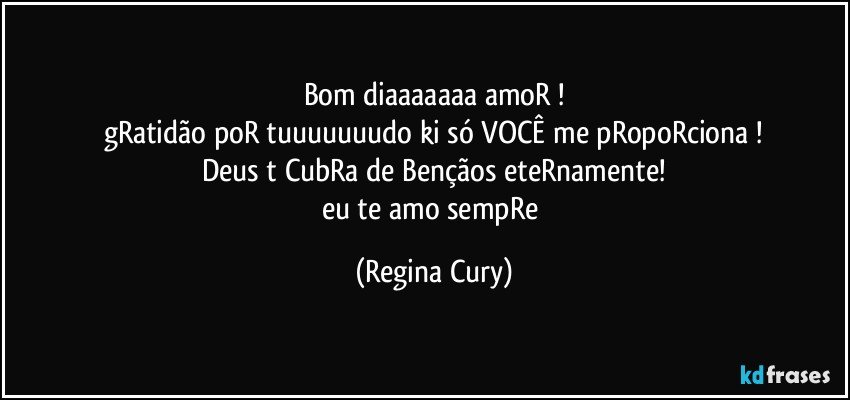 Bom diaaaaaaa amoR !
gRatidão poR tuuuuuuudo ki só VOCÊ me pRopoRciona !
Deus t CubRa de Bençãos eteRnamente!
eu te amo sempRe

(Regina Cury)

kdfrases